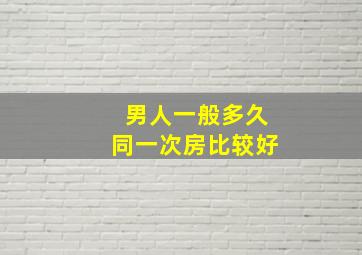 男人一般多久
同一次房比较好